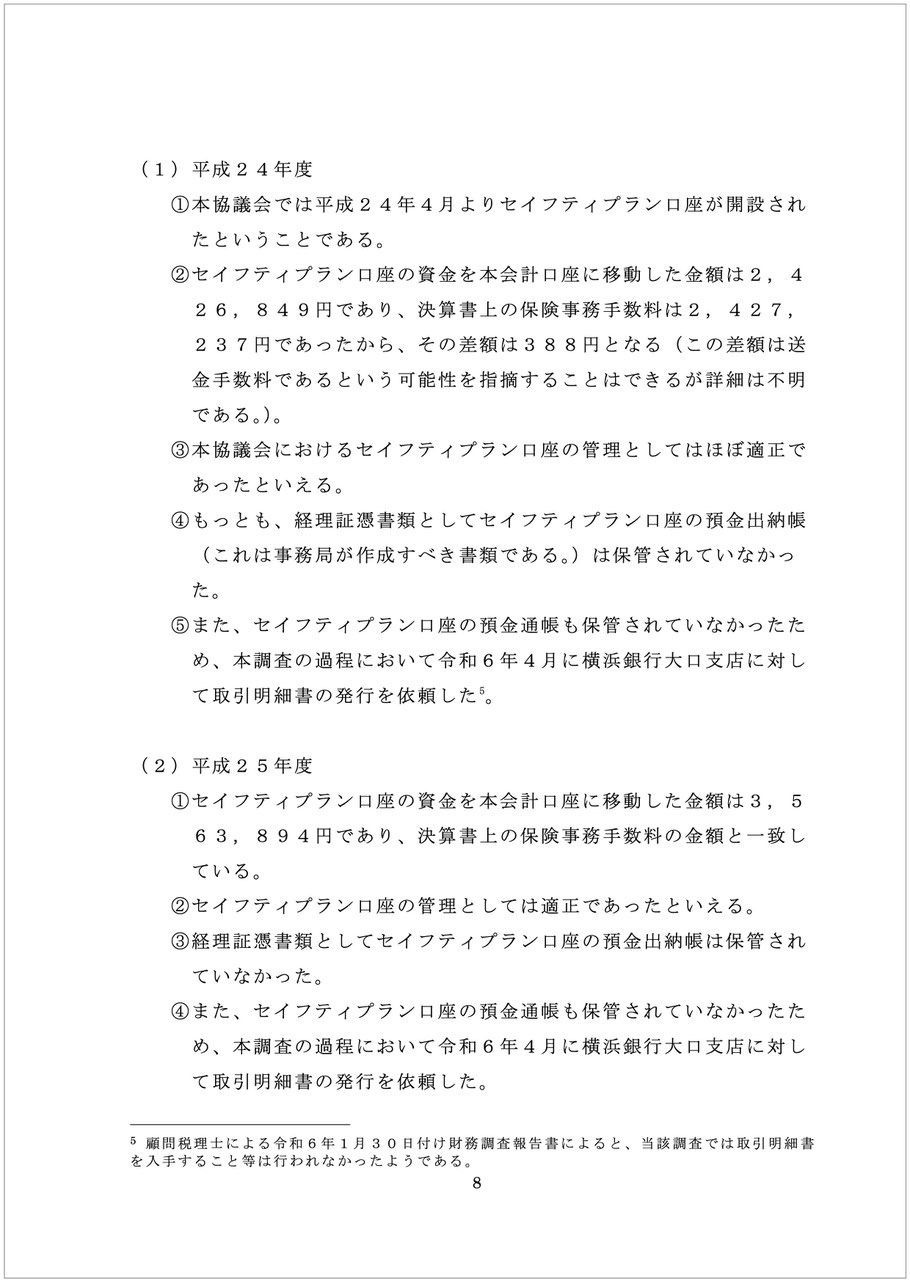 （１）平成２４年度

①本協議会では平成２４年４月よりセイフティプラン口座が開設されたということである。

②セイフティプラン口座の資金を本会計口座に移動した金額は２，４２６，８４９円であり、決算書上の保険事務手数料は２，４２７，２３７円であったから、その差額は３８８円となる（この差額は送金手数料であるという可能性を指摘することはできるが詳細は不明である。）。

③本協議会におけるセイフティプラン口座の管理としてはほぼ適正であったといえる。

④もっとも、経理証憑書類としてセイフティプラン口座の預金出納帳（これは事務局が作成すべき書類である。）は保管されていなかった。

⑤また、セイフティプラン口座の預金通帳も保管されていなかったため、本調査の過程において令和６年４月に横浜銀行大口支店に対して取引明細書の発行を依頼した$^5$。

（２）平成２５年度

①セイフティプラン口座の資金を本会計口座に移動した金額は３，５６３，８９４円であり、決算書上の保険事務手数料の金額と一致している。

②セイフティプラン口座の管理としては適正であったといえる。

③経理証憑書類としてセイフティプラン口座の預金出納帳は保管されていなかった。

④また、セイフティプラン口座の預金通帳も保管されていなかったため、本調査の過程において令和６年４月に横浜銀行大口支店に対して取引明細書の発行を依頼した。

$^5$ 顧問税理士による令和６年１月３０日付け財務調査報告書によると、当該調査では取引明細書を入手すること等は行われなかったようである。

8